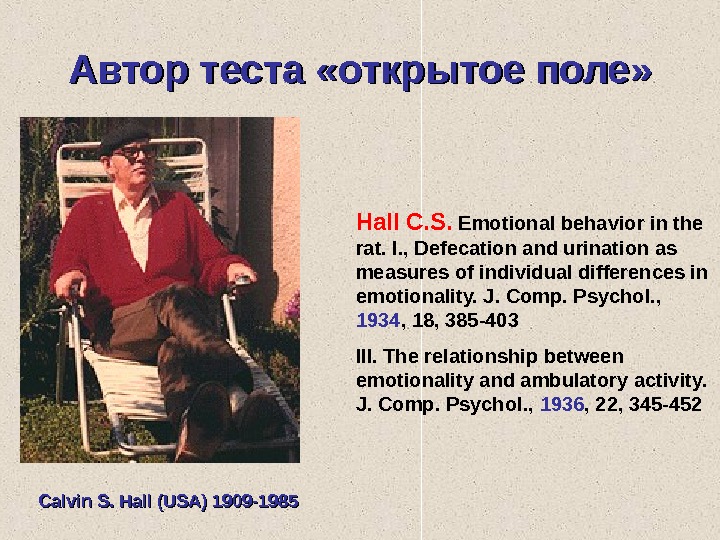 Автор теста «открытое поле»

Hall C.S. Emotional behavior in the rat. I., Defecation and urination as measures of individual differences in emotionality. J. Comp. Psychol., 1934, 18, 385-403

III. The relationship between emotionality and ambulatory activity. J. Comp. Psychol., 1936, 22, 345-452

Calvin S. Hall (USA) 1909-1985